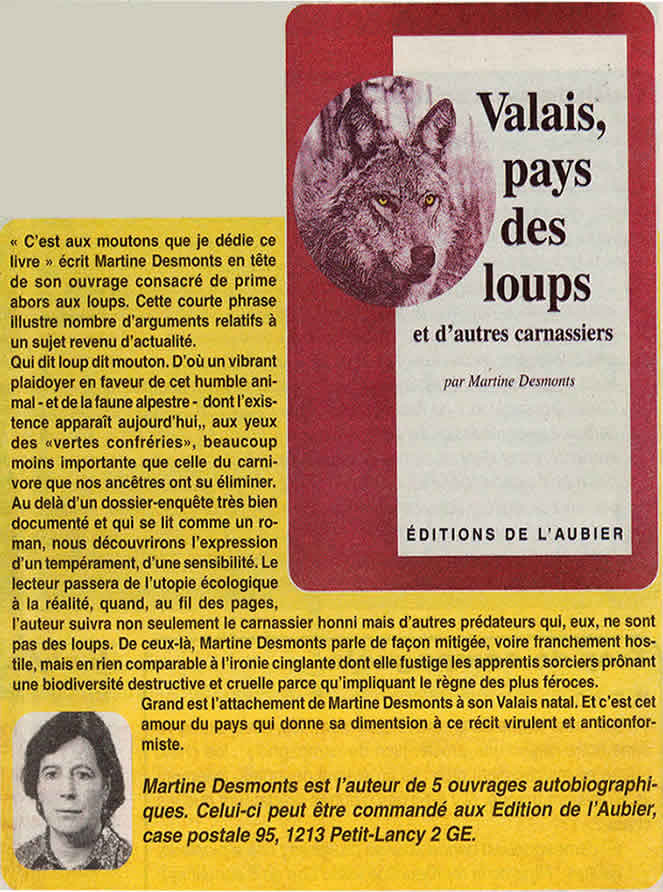 Valais, pays des loups

et d'autres carnassiers

par Martine Desmonts

ÉDITIONS DE L'AUBIER

« C'est aux moutons que je dédie ce livre » écrit Martine Desmonts en tête de son ouvrage consacré de prime abors aux loups. Cette courte phrase illustre nombre d'arguments relatifs à un sujet revenu d'actualité.
Qui dit loup dit mouton. D'où un vibrant plaidoyer en faveur de cet humble animal - et de la faune alpestre - dont l'existence apparaît aujourd'hui,, aux yeux des «vertes confréries», beaucoup moins importante que celle du carnivore que nos ancêtres ont su éliminer.
Au delà d'un dossier-enquête très bien documenté et qui se lit comme un roman, nous découvrirons l'expression d'un tempérament, d'une sensibilité. Le lecteur passera de l'utopie écologique à la réalité, quand, au fil des pages, l'auteur suivra non seulement le carnassier honni mais d'autres prédateurs qui, eux, ne sont pas des loups. De ceux-là, Martine Desmonts parle de façon mitigée, voire franchement hostile, mais en rien comparable à l'ironie cinglante dont elle fustige les apprentis sorciers prônant une biodiversité destructive et cruelle parce qu'impliquant le règne des plus féroces.
Grand est l'attachement de Martine Desmonts à son Valais natal. Et c'est cet amour du pays qui donne sa dimentsion à ce récit virulent et anticonformiste.

Martine Desmonts est l'auteur de 5 ouvrages autobiographiques. Celui-ci peut être commandé aux Edition de l'Aubier, case postale 95, 1213 Petit-Lancy 2 GE.